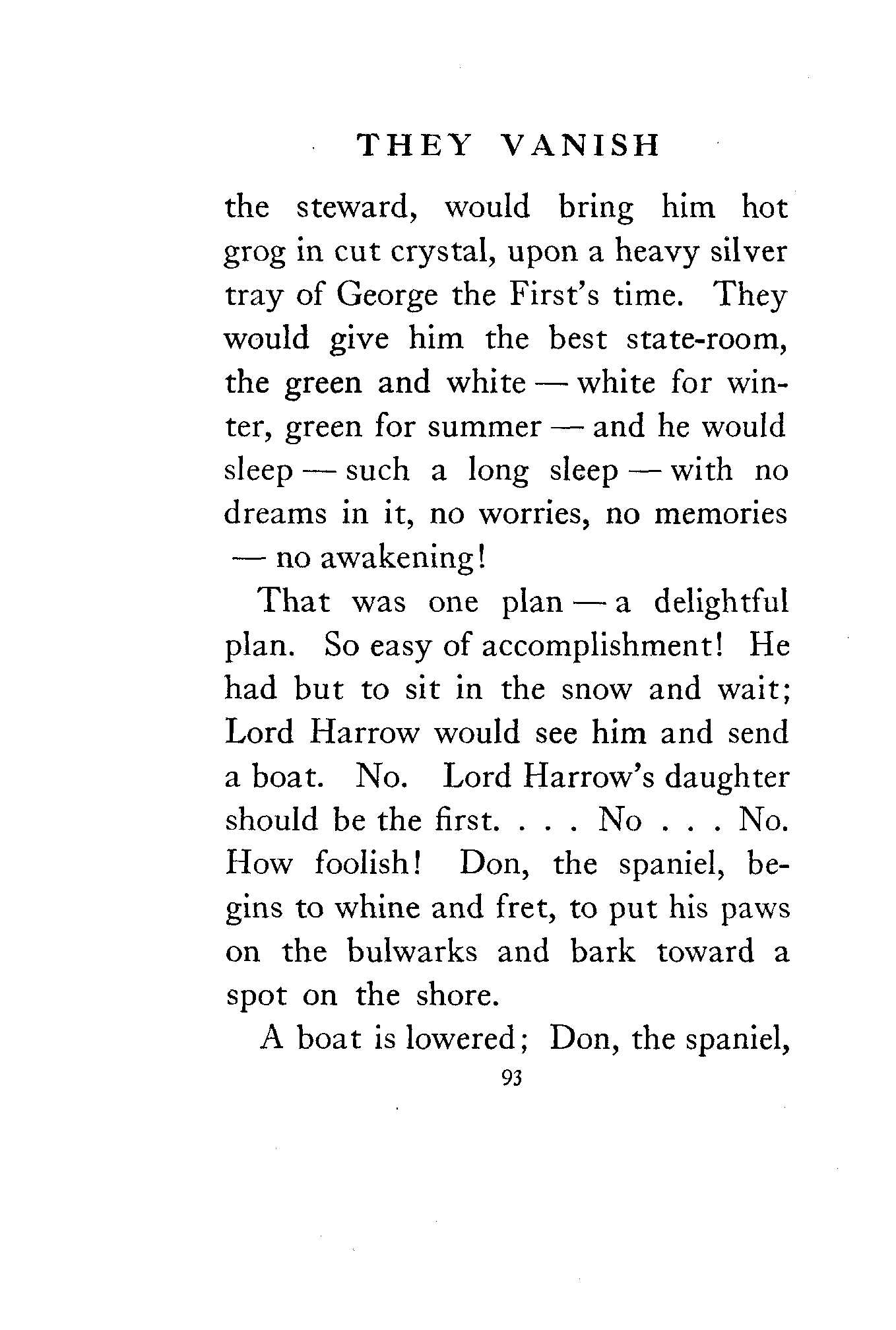 THEY VANISH

the steward, would bring him hot grog in cut crystal, upon a heavy silver tray of George the First's time. They would give him the best state-room, the green and white — white for winter, green for summer — and he would sleep — such a long sleep — with no dreams in it, no worries, no memories — no awakening!

That was one plan — a delightful plan. So easy of accomplishment! He had but to sit in the snow and wait; Lord Harrow would see him and send a boat. No. Lord Harrow's daughter should be the first. . . . No . . . No. How foolish! Don, the spaniel, begins to whine and fret, to put his paws on the bulwarks and bark toward a spot on the shore.

A boat is lowered; Don, the spaniel,

93